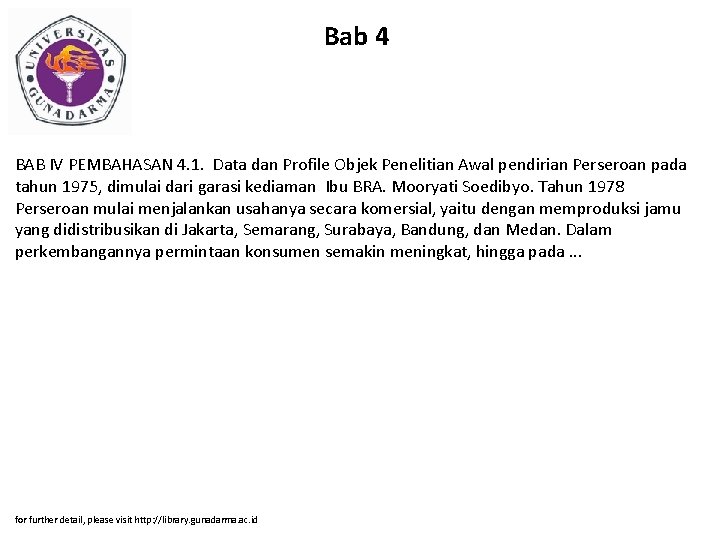 UNIVERSITAS GUNADARMA

Bab 4

BAB IV PEMBAHASAN 4.1. Data dan Profile Objek Penelitian Awal pendirian Perseroan pada tahun 1975, dimulai dari garasi kediaman Ibu BRA. Mooryati Soedibyo. Tahun 1978 Perseroan mulai menjalankan usahanya secara komersial, yaitu dengan memproduksi jamu yang didistribusikan di Jakarta, Semarang, Surabaya, Bandung, dan Medan. Dalam perkembangannya permintaan konsumen semakin meningkat, hingga pada ...

for further detail, please visit http://library.gunadarma.ac.id